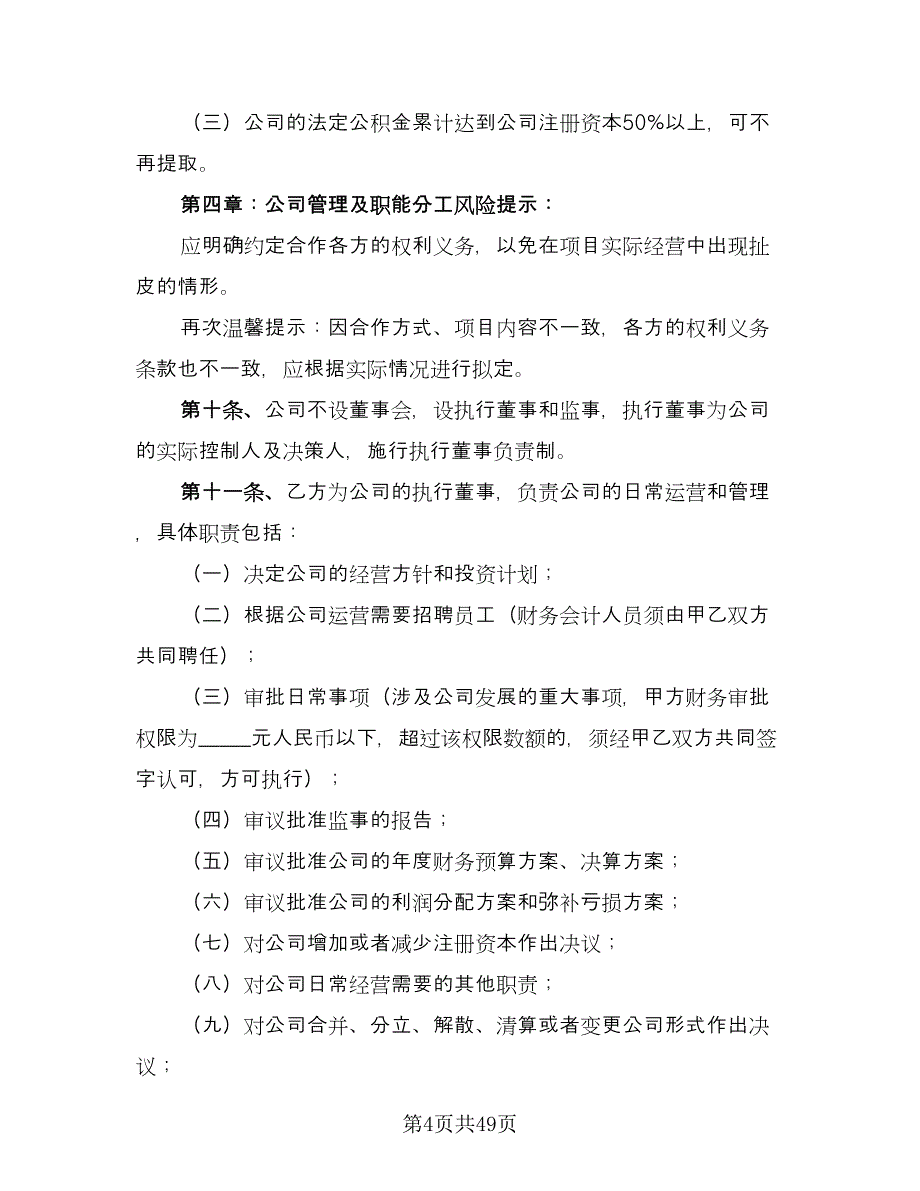 （三）公司的法定公积金累计达到公司注册资本50%以上，可不再提取。

第四章：公司管理及职能分工风险提示：

应明确约定合作各方的权利义务，以免在项目实际经营中出现扯皮的情形。

再次温馨提示：因合作方式、项目内容不一致，各方的权利义务条款也不一致，应根据实际情况进行拟定。

第十条、公司不设董事会，设执行董事和监事，执行董事为公司的实际控制人及决策人，施行执行董事负责制。

第十一条、乙方为公司的执行董事，负责公司的日常运营和管理，具体职责包括：

（一）决定公司的经营方针和投资计划；

（二）根据公司运营需要招聘员工（财务会计人员须由甲乙双方共同聘任）；

（三）审批日常事项（涉及公司发展的重大事项，甲方财务审批权限为_____元人民币以下，超过该权限数额的，须经甲乙双方共同签字认可，方可执行）；

（四）审议批准监事的报告；

（五）审议批准公司的年度财务预算方案、决算方案；

（六）审议批准公司的利润分配方案和弥补亏损方案；

（七）对公司增加或者减少注册资本作出决议；

（八）对公司日常经营需要的其他职责；

（九）对公司合并、分立、解散、清算或者变更公司形式作出决议；

第4页共49页